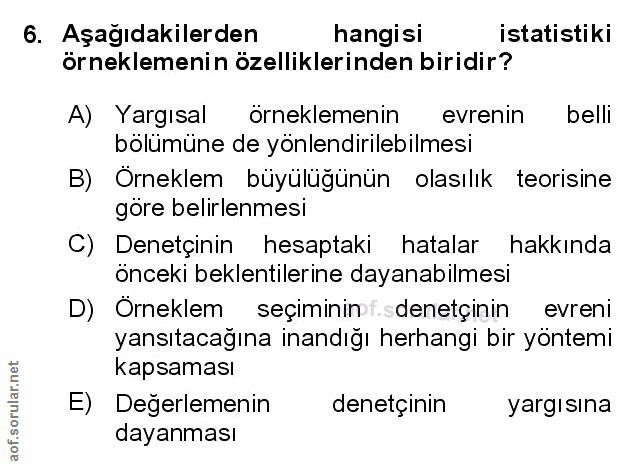 6. Aşağıdakilerden hangisi istatistiki örneklemenin özelliklerinden biridir?

A) Yargısal örneklemenin evrenin belli bölümüne de yönlendirilebilmesi

B) Örneklem büyülüğünün olasılık teorisine göre belirlenmesi

C) Denetçinin hesaptaki hatalar hakkında önceki beklentilerine dayanabilmesi

D) Örneklem seçiminin denetçinin evreni yansıtacağına inandığı herhangi bir yöntemi kapsaması

E) Değerlemenin denetçinin yargısına dayanması

aof.sorular.net